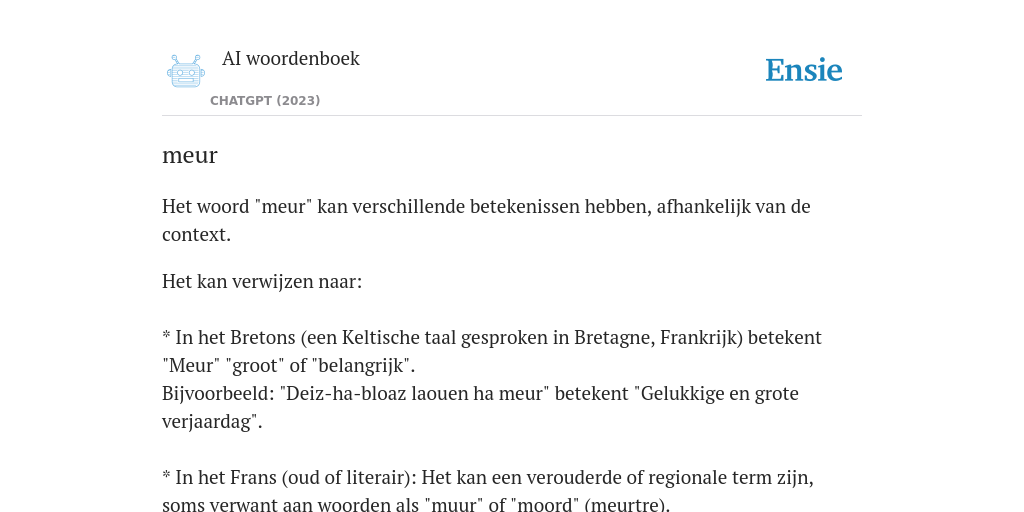 AI woordenboek

CHATGPT (2023)

Ensie

meur

Het woord "meur" kan verschillende betekenissen hebben, afhankelijk van de context.

Het kan verwijzen naar:

* In het Bretons (een Keltische taal gesproken in Bretagne, Frankrijk) betekent "Meur" "groot" of "belangrijk".
Bijvoorbeeld: "Deiz-ha-bloaz laouen ha meur" betekent "Gelukkige en grote verjaardag".

* In het Frans (oud of literair): Het kan een verouderde of regionale term zijn, soms verwant aan woorden als "muur" of "moord" (meurtre).